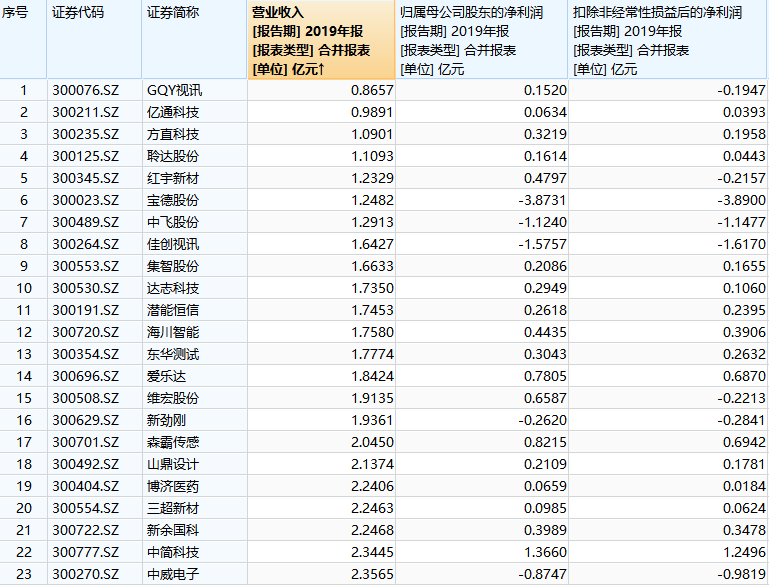 | 序号 | 证券代码 | 证券简称 | 营业收入 [报告期] 2019年报 [报表类型] 合并报表 [单位] 亿元↑ | 归属母公司股东的净利润 [报告期] 2019年报 [报表类型] 合并报表 [单位] 亿元 | 扣除非经常性损益后的净利润 [报告期] 2019年报 [报表类型] 合并报表 [单位] 亿元 |
|---|---|---|---|---|---|
| 1 | 300076.SZ | GQY视讯 | 0.8657 | 0.1520 | -0.1947 |
| 2 | 300211.SZ | 亿通科技 | 0.9891 | 0.0634 | 0.0393 |
| 3 | 300235.SZ | 方直科技 | 1.0901 | 0.3219 | 0.1958 |
| 4 | 300125.SZ | 聆达股份 | 1.1093 | 0.1614 | 0.0443 |
| 5 | 300345.SZ | 红宇新材 | 1.2329 | 0.4797 | -0.2157 |
| 6 | 300023.SZ | 宝德股份 | 1.2482 | -3.8731 | -3.8900 |
| 7 | 300489.SZ | 中飞股份 | 1.2913 | -1.1240 | -1.1477 |
| 8 | 300264.SZ | 佳创视讯 | 1.6427 | -1.5757 | -1.6170 |
| 9 | 300553.SZ | 集智股份 | 1.6633 | 0.2086 | 0.1655 |
| 10 | 300530.SZ | 达志科技 | 1.7350 | 0.2949 | 0.1060 |
| 11 | 300191.SZ | 潜能恒信 | 1.7453 | 0.2618 | 0.2395 |
| 12 | 300720.SZ | 海川智能 | 1.7580 | 0.4435 | 0.3906 |
| 13 | 300354.SZ | 东华测试 | 1.7774 | 0.3043 | 0.2632 |
| 14 | 300696.SZ | 爱乐达 | 1.8424 | 0.7805 | 0.6870 |
| 15 | 300508.SZ | 维宏股份 | 1.9135 | 0.6587 | -0.2213 |
| 16 | 300629.SZ | 新劲刚 | 1.9361 | -0.2620 | -0.2841 |
| 17 | 300701.SZ | 森霸传感 | 2.0450 | 0.8215 | 0.6942 |
| 18 | 300492.SZ | 山鼎设计 | 2.1374 | 0.2109 | 0.1781 |
| 19 | 300404.SZ | 博济医药 | 2.2406 | 0.0659 | 0.0184 |
| 20 | 300554.SZ | 三超新材 | 2.2463 | 0.0985 | 0.0624 |
| 21 | 300722.SZ | 新余国科 | 2.2468 | 0.3989 | 0.3478 |
| 22 | 300777.SZ | 中简科技 | 2.3445 | 1.3660 | 1.2496 |
| 23 | 300270.SZ | 中威电子 | 2.3565 | -0.8747 | -0.9819 |